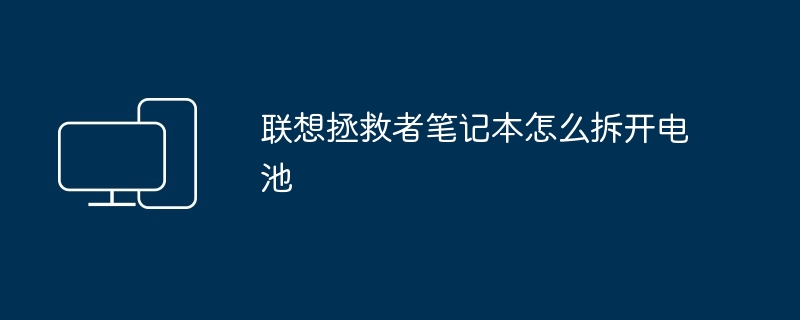 联想拯救者笔记本怎么拆开电池